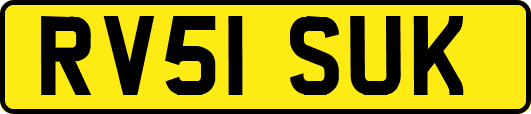 RV51 SUK